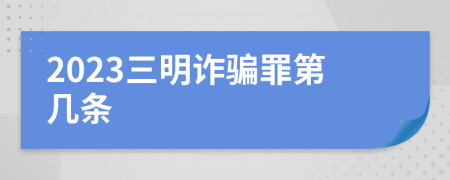 2023三明诈骗罪第几条